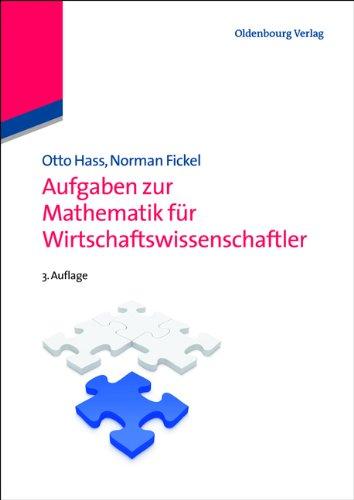 Oldenbourg Verlag

Otto Hass, Norman Fickel

Aufgaben zur Mathematik für Wirtschaftswissenschaftler

3. Auflage